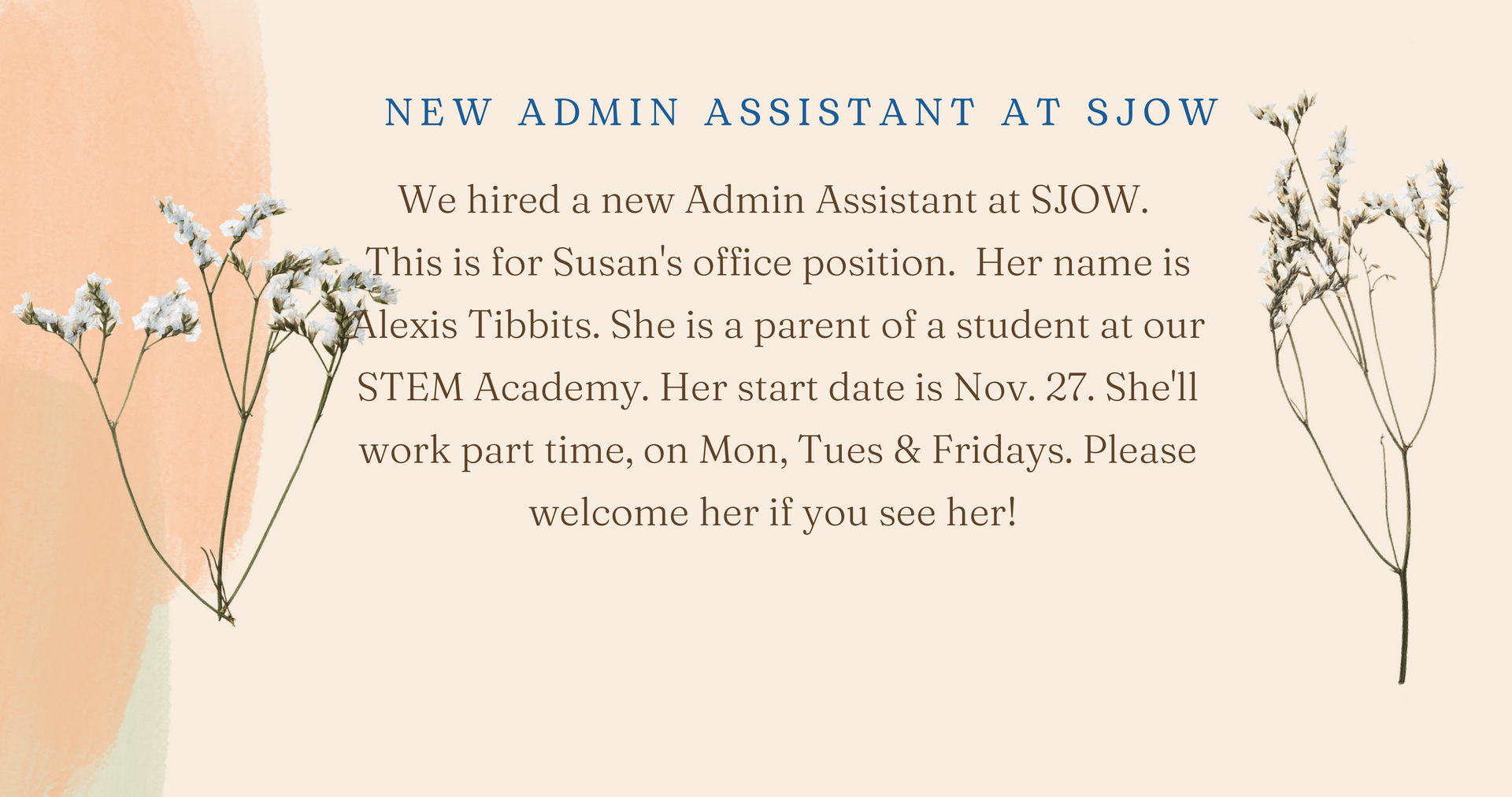 NEW ADMIN ASSISTANT AT SJOW

We hired a new Admin Assistant at SJOW. This is for Susan's office position. Her name is Alexis Tibbits. She is a parent of a student at our STEM Academy. Her start date is Nov. 27. She'll work part time, on Mon, Tues & Fridays. Please welcome her if you see her!